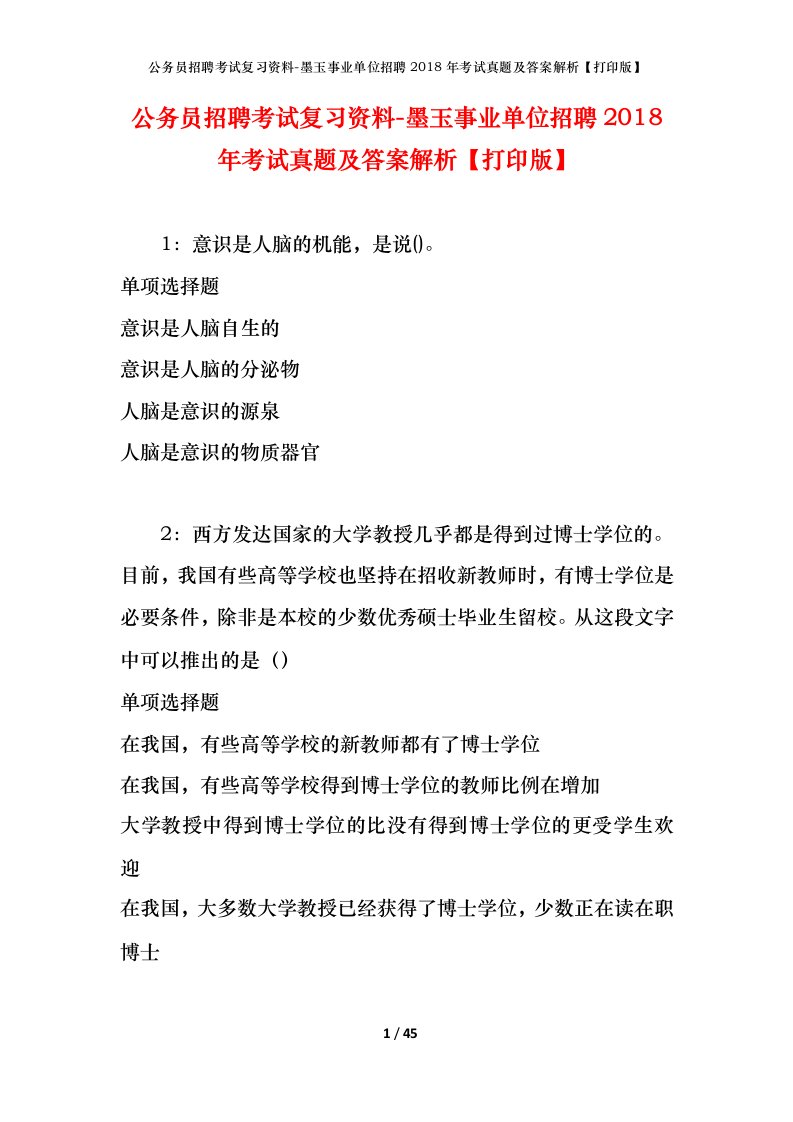 公务员招聘考试复习资料-墨玉事业单位招聘2018年考试真题及答案解析【打印版】

公务员招聘考试复习资料-墨玉事业单位招聘2018年考试真题及答案解析【打印版】

1：意识是人脑的机能，是说()。

单项选择题

意识是人脑自生的

意识是人脑的分泌物

人脑是意识的源泉

人脑是意识的物质器官

2：西方发达国家的大学教授几乎都是得到过博士学位的。目前，我国有些高等学校也坚持在招收新教师时，有博士学位是必要条件，除非是本校的少数优秀硕士毕业生留校。从这段文字中可以推出的是（）

单项选择题

在我国，有些高等学校的新教师都有了博士学位

在我国，有些高等学校得到博士学位的教师比例在增加

大学教授中得到博士学位的比没有得到博士学位的更受学生欢迎

在我国，大多数大学教授已经获得了博士学位，少数正在读在职博士

1 / 45